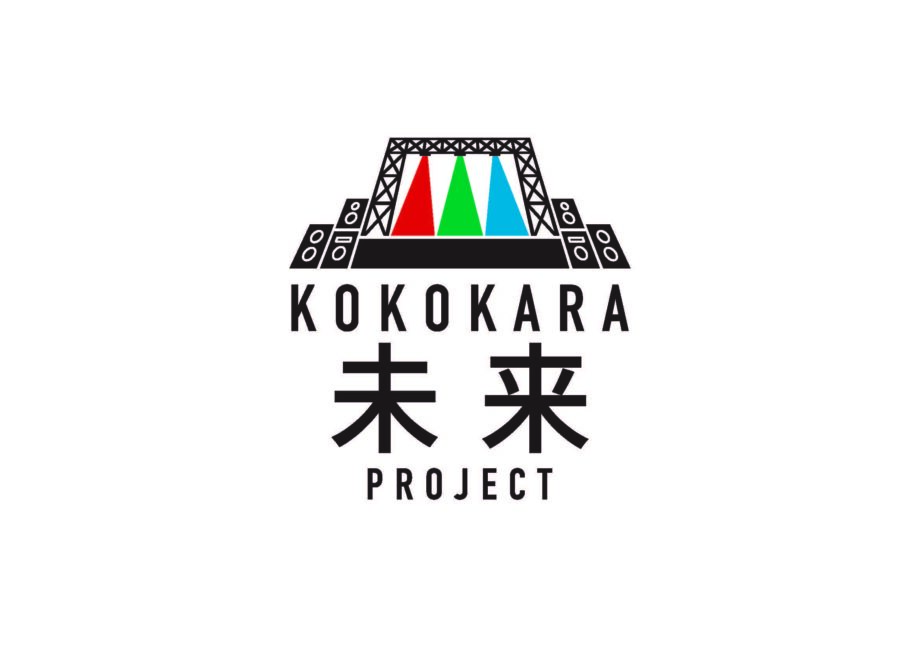 KOKOKARA
未来
PROJECT